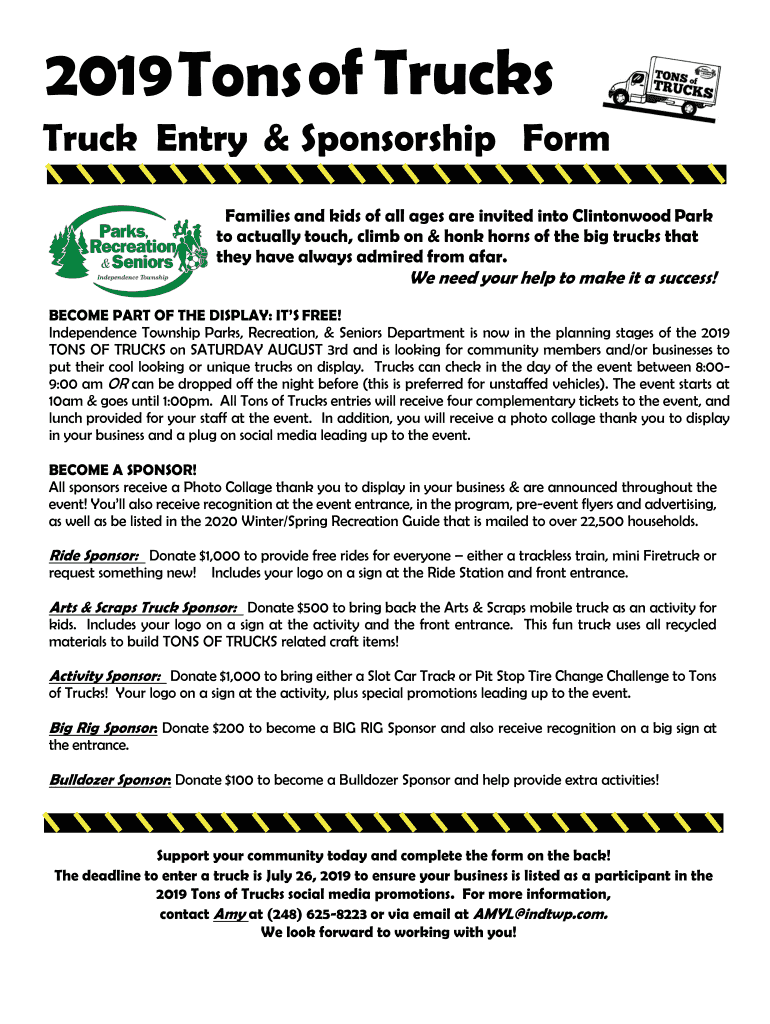 2019 Tons of Trucks

TONS of TRUCKS

Truck Entry & Sponsorship Form

Parks, Recreation & Seniors
Independence Township

Families and kids of all ages are invited into Clintonwood Park to actually touch, climb on & honk horns of the big trucks that they have always admired from afar.
We need your help to make it a success!

BECOME PART OF THE DISPLAY: IT'S FREE!
Independence Township Parks, Recreation, & Seniors Department is now in the planning stages of the 2019 TONS OF TRUCKS on SATURDAY AUGUST 3rd and is looking for community members and/or businesses to put their cool looking or unique trucks on display. Trucks can check in the day of the event between 8:00-9:00 am OR can be dropped off the night before (this is preferred for unstaffed vehicles). The event starts at 10am & goes until 1:00pm. All Tons of Trucks entries will receive four complementary tickets to the event, and lunch provided for your staff at the event. In addition, you will receive a photo collage thank you to display in your business and a plug on social media leading up to the event.

BECOME A SPONSOR!
All sponsors receive a Photo Collage thank you to display in your business & are announced throughout the event! You'll also receive recognition at the event entrance, in the program, pre-event flyers and advertising, as well as be listed in the 2020 Winter/Spring Recreation Guide that is mailed to over 22,500 households.

Ride Sponsor: Donate $1,000 to provide free rides for everyone – either a trackless train, mini Firetruck or request something new! Includes your logo on a sign at the Ride Station and front entrance.

Arts & Scraps Truck Sponsor: Donate $500 to bring back the Arts & Scraps mobile truck as an activity for kids. Includes your logo on a sign at the activity and the front entrance. This fun truck uses all recycled materials to build TONS OF TRUCKS related craft items!

Activity Sponsor: Donate $1,000 to bring either a Slot Car Track or Pit Stop Tire Change Challenge to Tons of Trucks! Your logo on a sign at the activity, plus special promotions leading up to the event.

Big Rig Sponsor: Donate $200 to become a BIG RIG Sponsor and also receive recognition on a big sign at the entrance.

Bulldozer Sponsor: Donate $100 to become a Bulldozer Sponsor and help provide extra activities!

Support your community today and complete the form on the back!
The deadline to enter a truck is July 26, 2019 to ensure your business is listed as a participant in the 2019 Tons of Trucks social media promotions. For more information, contact Amy at (248) 625-8223 or via email at AMYL@indtwp.com.
We look forward to working with you!